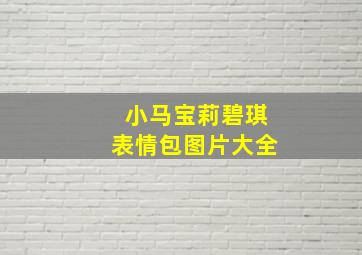 小马宝莉碧琪
表情包图片大全